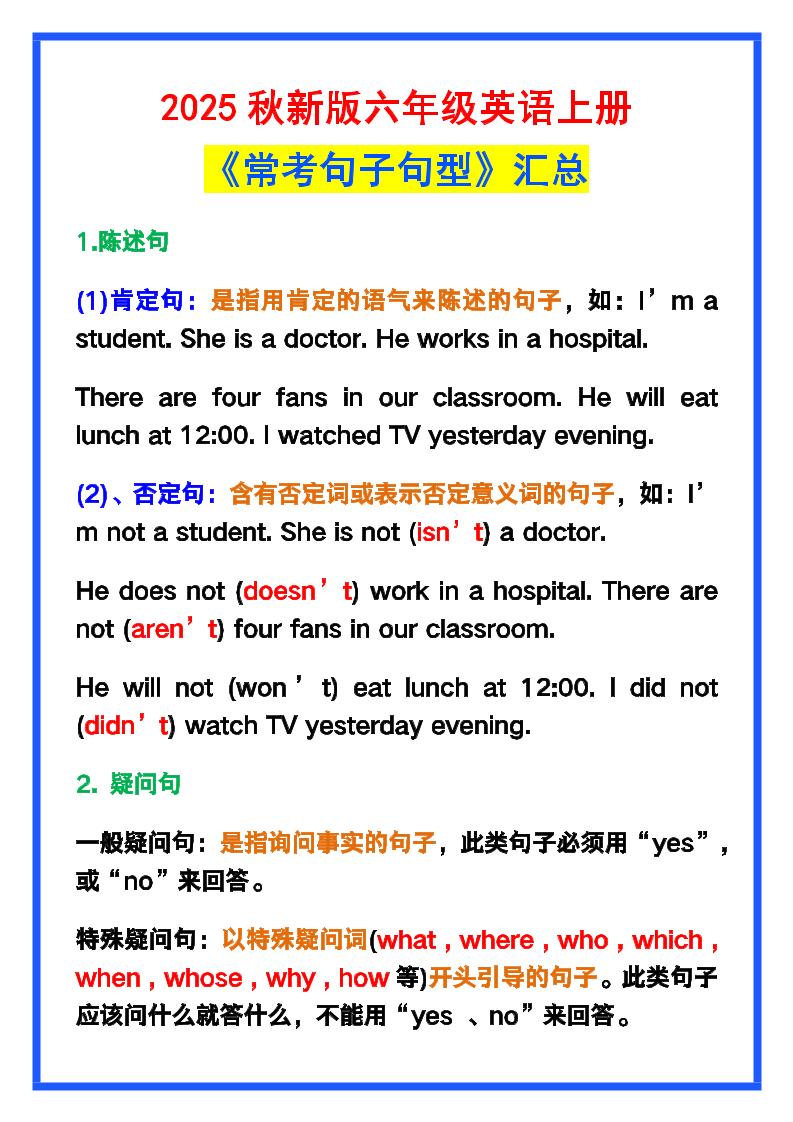 2025 秋新版六年级英语上册

《常考句子句型》汇总

1.陈述句

(1)肯定句：是指用肯定的语气来陈述的句子，如：I’m a student. She is a doctor. He works in a hospital.

There are four fans in our classroom. He will eat lunch at 12:00. I watched TV yesterday evening.

(2)、否定句：含有否定词或表示否定意义词的句子，如：I’m not a student. She is not (isn’t) a doctor.

He does not (doesn’t) work in a hospital. There are not (aren’t) four fans in our classroom.

He will not (won’t) eat lunch at 12:00. I did not (didn’t) watch TV yesterday evening.

2. 疑问句

一般疑问句：是指询问事实的句子，此类句子必须用“yes”，或“no”来回答。

特殊疑问句：以特殊疑问词(what , where , who , which , when , whose , why , how 等)开头引导的句子。此类句子应该问什么就答什么，不能用“yes 、no”来回答。